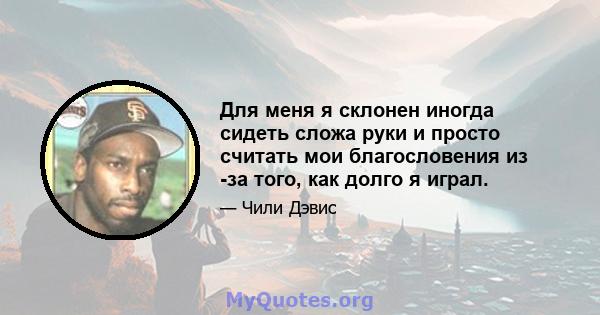 Для меня я склонен иногда сидеть сложа руки и просто считать мои благословения из -за того, как долго я играл.

— Чили Дэвис

MyQuotes.org